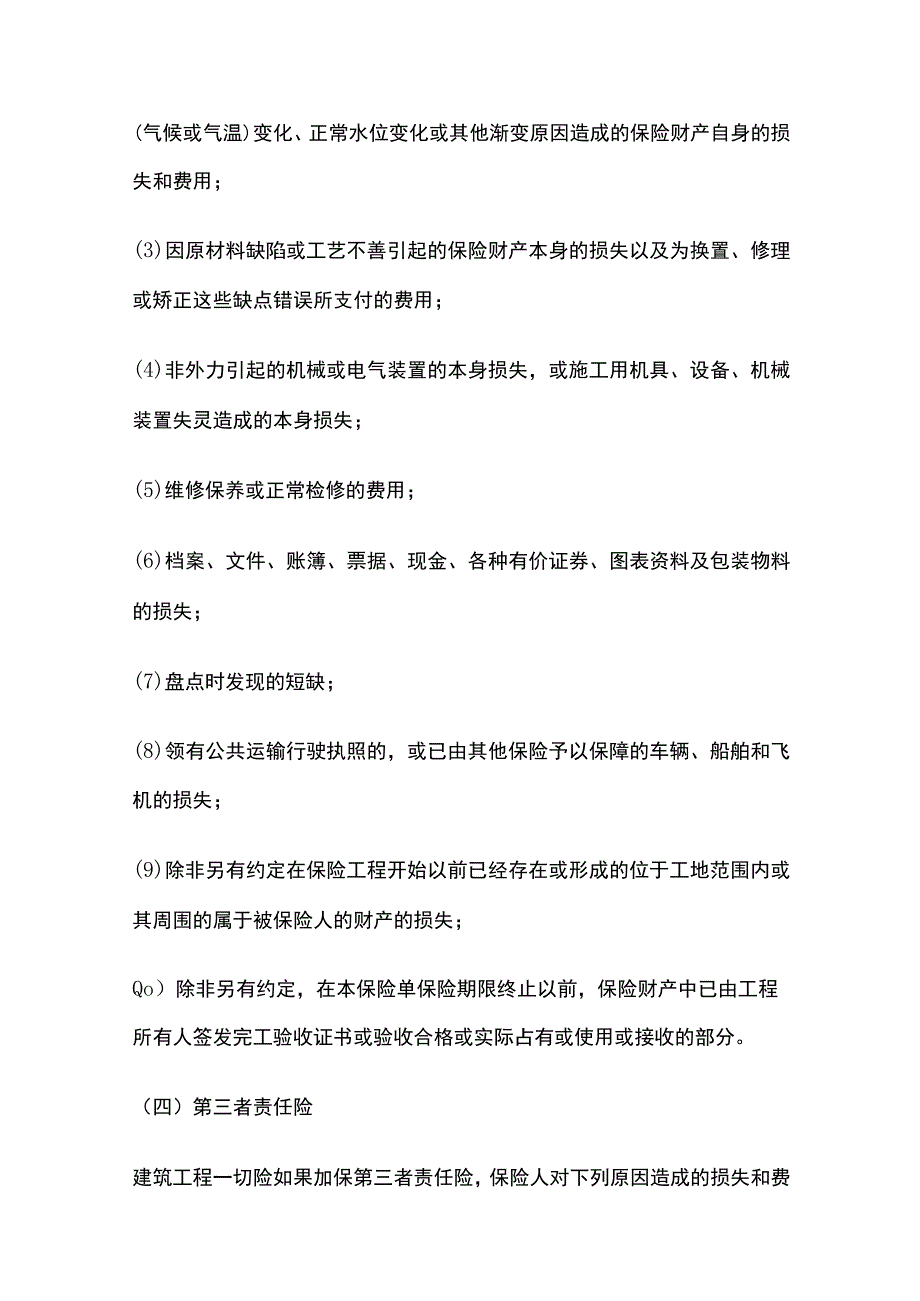 (气候或气温)变化、正常水位变化或其他渐变原因造成的保险财产自身的损失和费用；

(3)因原材料缺陷或工艺不善引起的保险财产本身的损失以及为换置、修理或矫正这些缺点错误所支付的费用；

(4)非外力引起的机械或电气装置的本身损失，或施工用机具、设备、机械装置失灵造成的本身损失；

(5)维修保养或正常检修的费用；

(6)档案、文件、账簿、票据、现金、各种有价证券、图表资料及包装物料的损失；

(7)盘点时发现的短缺；

(8)领有公共运输行驶执照的，或已由其他保险予以保障的车辆、船舶和飞机的损失；

(9)除非另有约定在保险工程开始以前已经存在或形成的位于工地范围内或其周围的属于被保险人的财产的损失；

Qo）除非另有约定，在本保险单保险期限终止以前，保险财产中已由工程所有人签发完工验收证书或验收合格或实际占有或使用或接收的部分。

（四）第三者责任险

建筑工程一切险如果加保第三者责任险，保险人对下列原因造成的损失和费